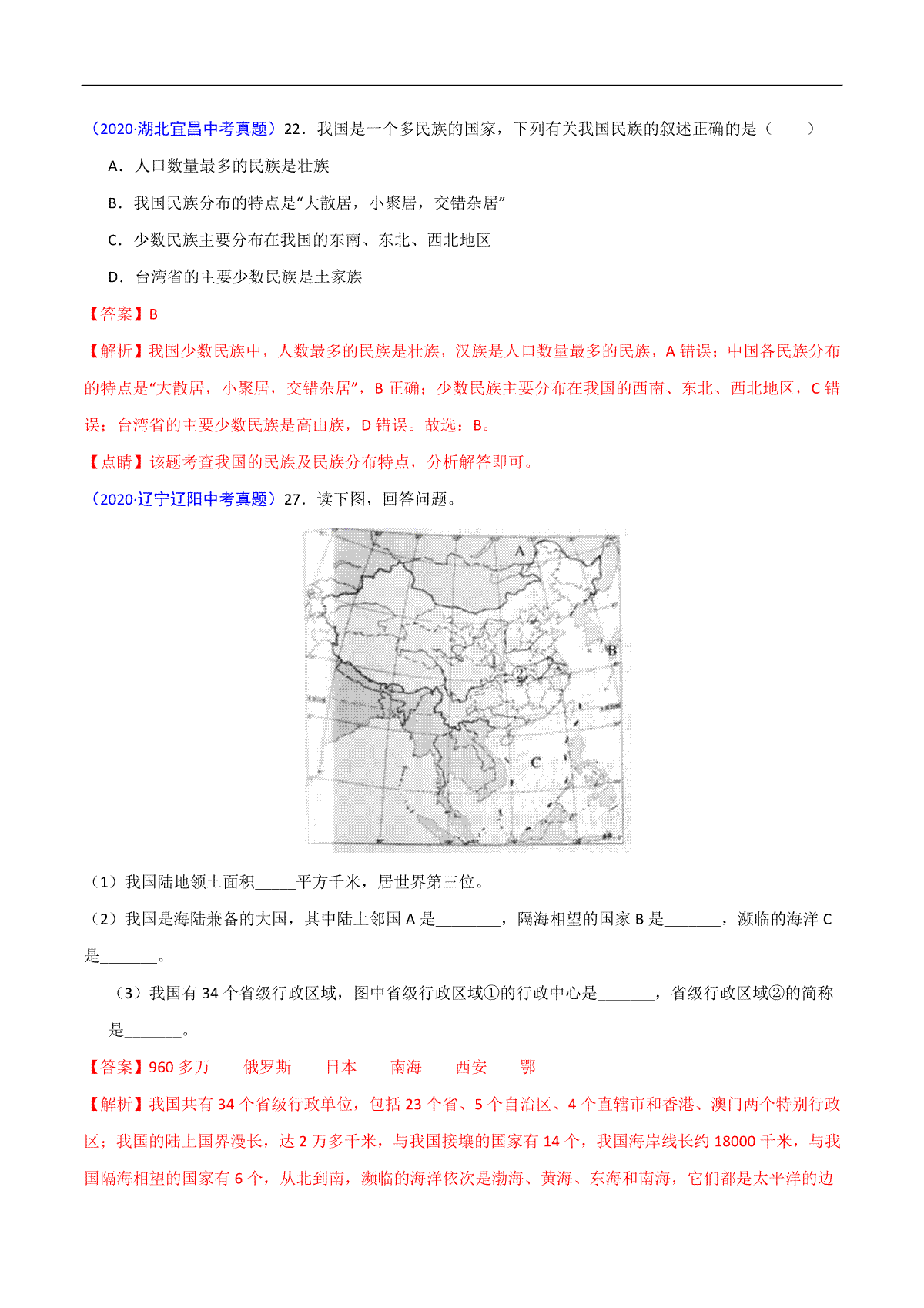 （2020·湖北宜昌中考真题）22．我国是一个多民族的国家，下列有关我国民族的叙述正确的是（　　）

A．人口数量最多的民族是壮族

B．我国民族分布的特点是“大散居，小聚居，交错杂居”

C．少数民族主要分布在我国的东南、东北、西北地区

D．台湾省的主要少数民族是土家族

【答案】B

【解析】我国少数民族中，人数最多的民族是壮族，汉族是人口数量最多的民族，A 错误；中国各民族分布的特点是“大散居，小聚居，交错杂居”，B 正确；少数民族主要分布在我国的西南、东北、西北地区，C 错误；台湾省的主要少数民族是高山族，D 错误。故选：B。

【点睛】该题考查我国的民族及民族分布特点，分析解答即可。

（2020·辽宁辽阳中考真题）27．读下图，回答问题。

A
B
①
②
C

（1）我国陆地领土面积_____平方千米，居世界第三位。

（2）我国是海陆兼备的大国，其中陆上邻国 A 是________，隔海相望的国家 B 是_______，濒临的海洋 C 是_______。

（3）我国有 34 个省级行政区域，图中省级行政区域①的行政中心是_______，省级行政区域②的简称是_______。

【答案】960 多万　俄罗斯　日本　南海　西安　鄂

【解析】我国共有 34 个省级行政单位，包括 23 个省、5 个自治区、4 个直辖市和香港、澳门两个特别行政区；我国的陆上国界漫长，达 2 万多千米，与我国接壤的国家有 14 个，我国海岸线长约 18000 千米，与我国隔海相望的国家有 6 个，从北到南，濒临的海洋依次是渤海、黄海、东海和南海，它们都是太平洋的边